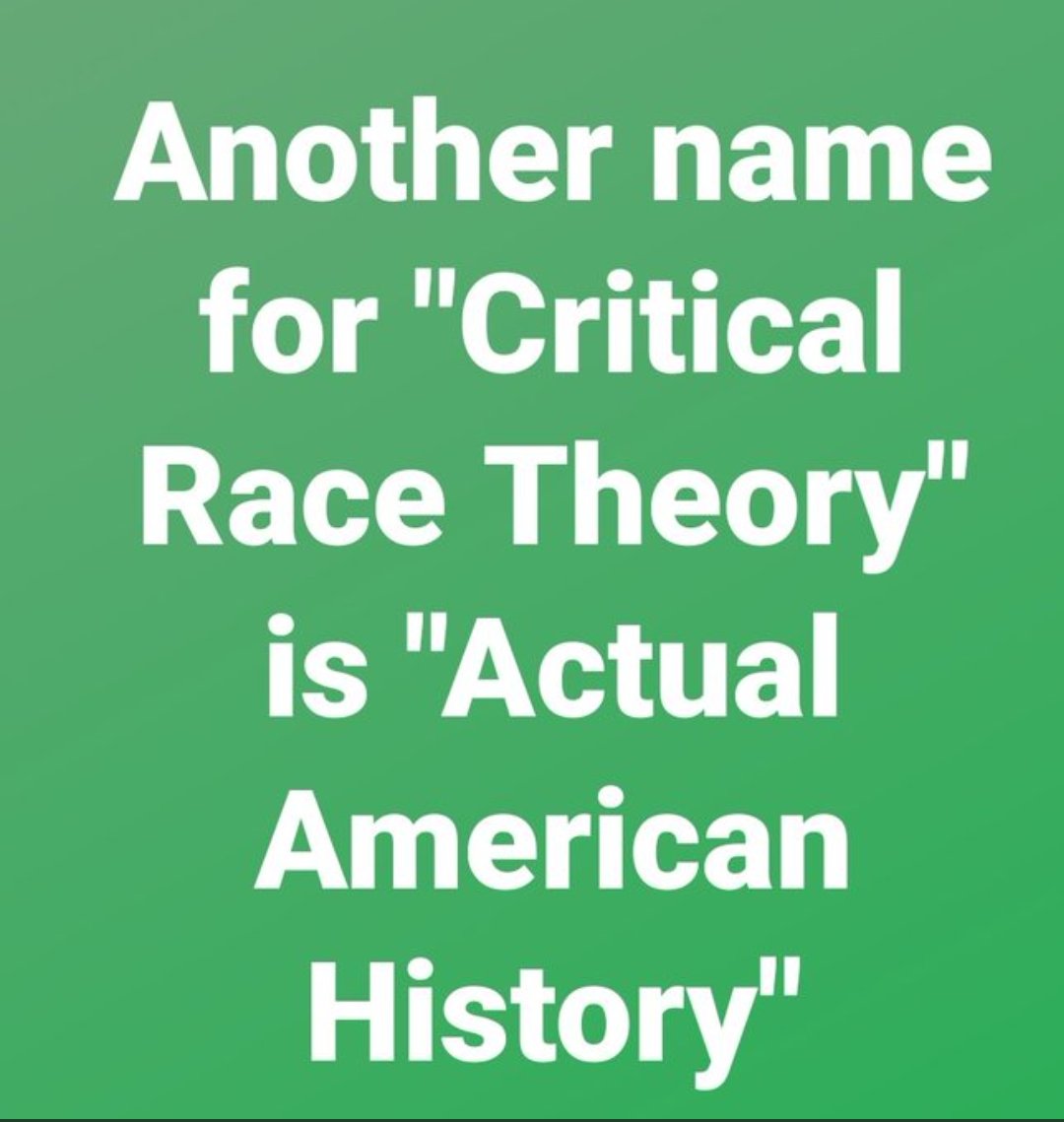 Another name for "Critical Race Theory" is "Actual American History"